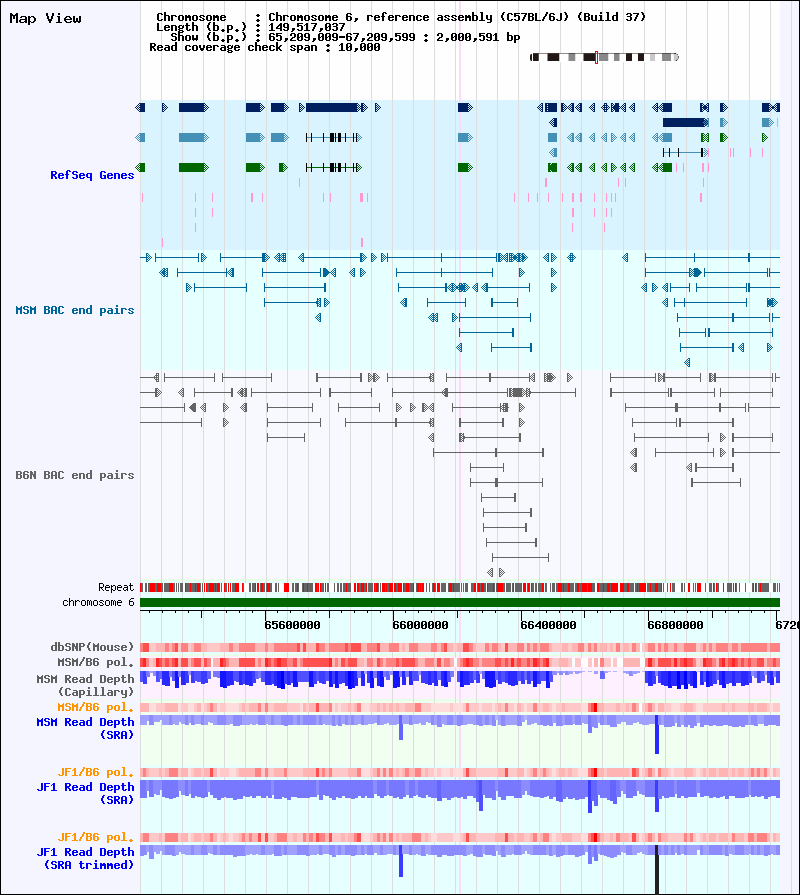 Map View

Chromosome : Chromosome 6, reference assembly (C57BL/6J) (Build 37)
Length (b.p.) : 149,517,037
Show (b.p.) : 65,209,009-67,209,599 : 2,000,591 bp
Read coverage check span : 10,000

RefSeq Genes

MSM BAC end pairs

B6N BAC end pairs

Repeat
chromosome 6

65600000 66000000 66400000 66800000 6720

dbSNP(Mouse)
MSM/B6 pol.
MSM Read Depth (Capillary)
MSM/B6 pol.
MSM Read Depth (SRA)
JF1/B6 pol.
JF1 Read Depth (SRA)
JF1/B6 pol.
JF1 Read Depth (SRA trimmed)